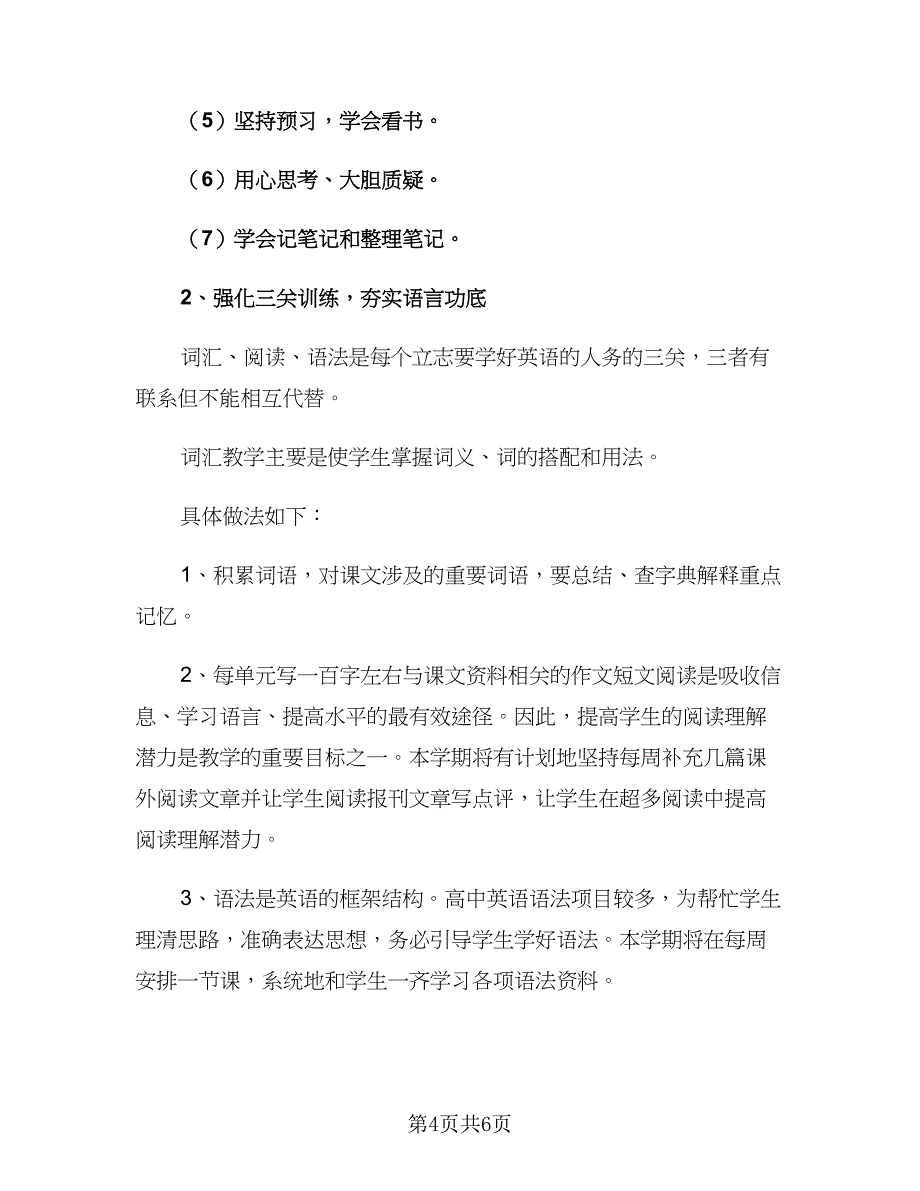 （5）坚持预习，学会看书。

（6）用心思考、大胆质疑。

（7）学会记笔记和整理笔记。

2、强化三关训练，夯实语言功底

词汇、阅读、语法是每个立志要学好英语的人务的三关，三者有联系但不能相互代替。

词汇教学主要是使学生掌握词义、词的搭配和用法。

具体做法如下：

1、积累词语，对课文涉及的重要词语，要总结、查字典解释重点记忆。

2、每单元写一百字左右与课文资料相关的作文短文阅读是吸收信息、学习语言、提高水平的最有效途径。因此，提高学生的阅读理解潜力是教学的重要目标之一。本学期将有计划地坚持每周补充几篇课外阅读文章并让学生阅读报刊文章写点评，让学生在超多阅读中提高阅读理解潜力。

3、语法是英语的框架结构。高中英语语法项目较多，为帮忙学生理清思路，准确表达思想，务必引导学生学好语法。本学期将在每周安排一节课，系统地和学生一齐学习各项语法资料。

第4页共6页